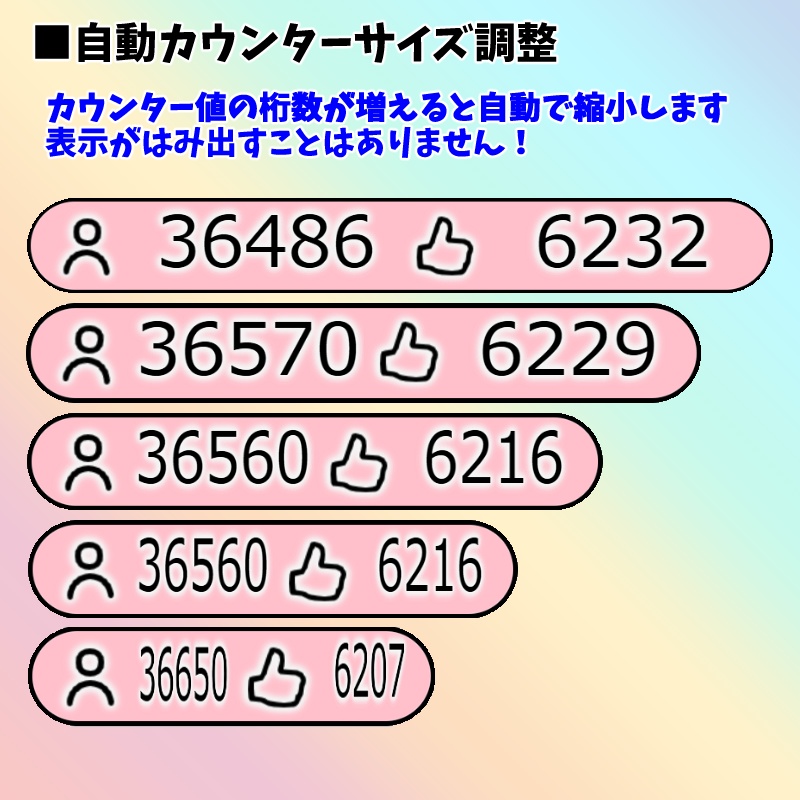 ■自動カウンターサイズ調整

カウンター値の桁数が増えると自動で縮小します
表示がはみ出すことはありません！

36486 6232

36570 6229

36560 6216

36560 6216

36650 6207